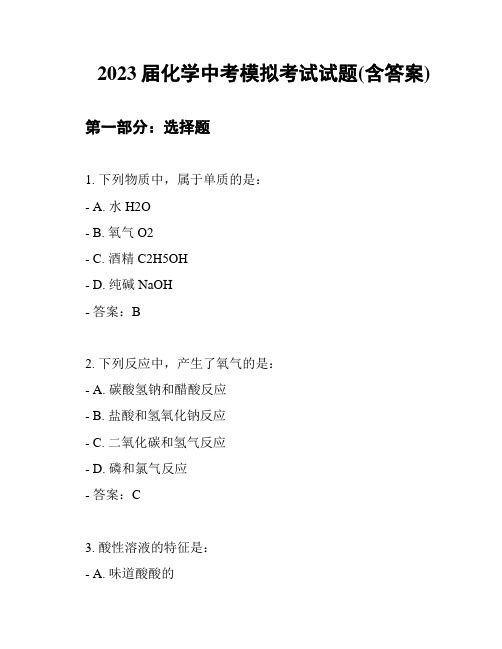 2023 届化学中考模拟考试试题(含答案)

第一部分：选择题

1. 下列物质中，属于单质的是：

- A. 水 H2O

- B. 氧气 O2

- C. 酒精 C2H5OH

- D. 纯碱 NaOH

- 答案：B

2. 下列反应中，产生了氧气的是：

- A. 碳酸氢钠和醋酸反应

- B. 盐酸和氢氧化钠反应

- C. 二氧化碳和氢气反应

- D. 磷和氯气反应

- 答案：C

3. 酸性溶液的特征是：

- A. 味道酸酸的